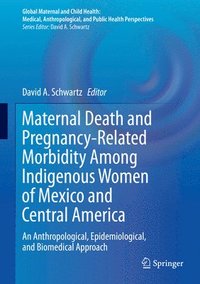 Global Maternal and Child Health:
Medical, Anthropological, and Public Health Perspectives
Series Editor: David A. Schwartz

David A. Schwartz Editor

Maternal Death and Pregnancy-Related Morbidity Among Indigenous Women of Mexico and Central America

An Anthropological, Epidemiological, and Biomedical Approach

Springer